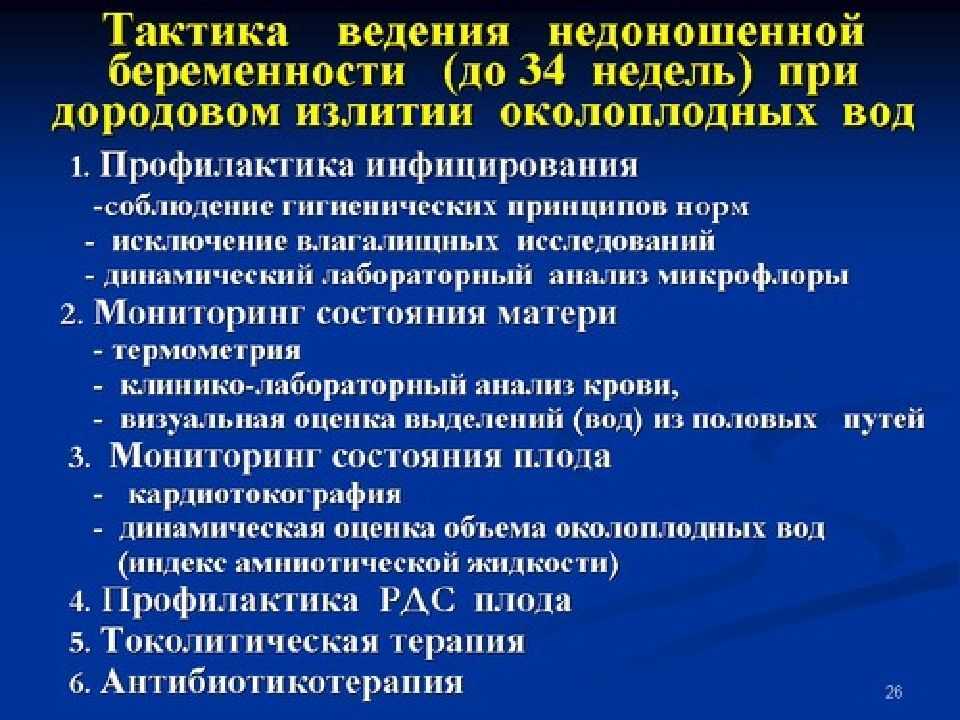 Тактика ведения недоношенной беременности (до 34 недель) при дородовом излитии околоплодных вод

1. Профилактика инфицирования
-соблюдение гигиенических принципов норм
- исключение влагалищных исследований
- динамический лабораторный анализ микрофлоры

2. Мониторинг состояния матери
- термометрия
- клинико-лабораторный анализ крови,
- визуальная оценка выделений (вод) из половых путей

3. Мониторинг состояния плода
- кардиотокография
- динамическая оценка объема околоплодных вод (индекс амниотической жидкости)

4. Профилактика РДС плода

5. Токолитическая терапия

6. Антибиотикотерапия

26